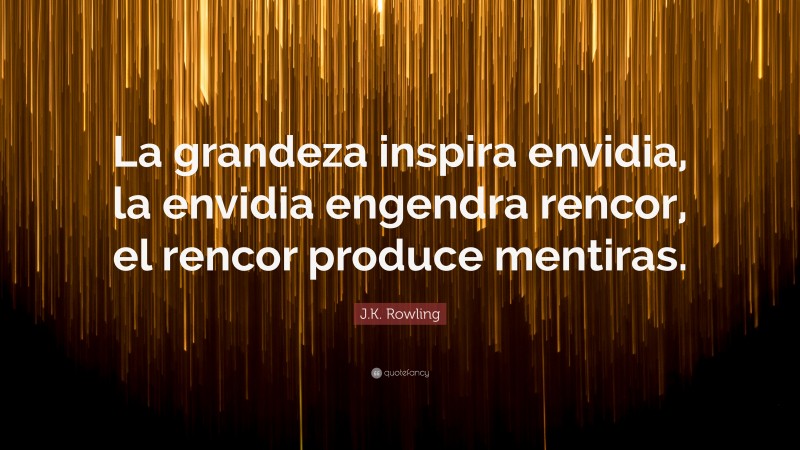 La grandeza inspira envidia, la envidia engendra rencor, el rencor produce mentiras.

J.K. Rowling

quotefancy